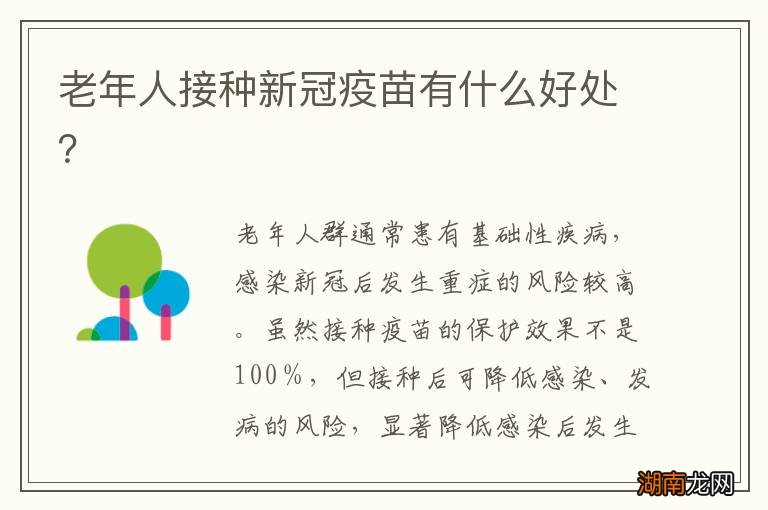 老年人接种新冠疫苗有什么好处?

老年人群通常患有基础性疾病，感染新冠后发生重症的风险较高。虽然接种疫苗的保护效果不是100%，但接种后可降低感染、发病的风险，显著降低感染后发生

湖南龙网